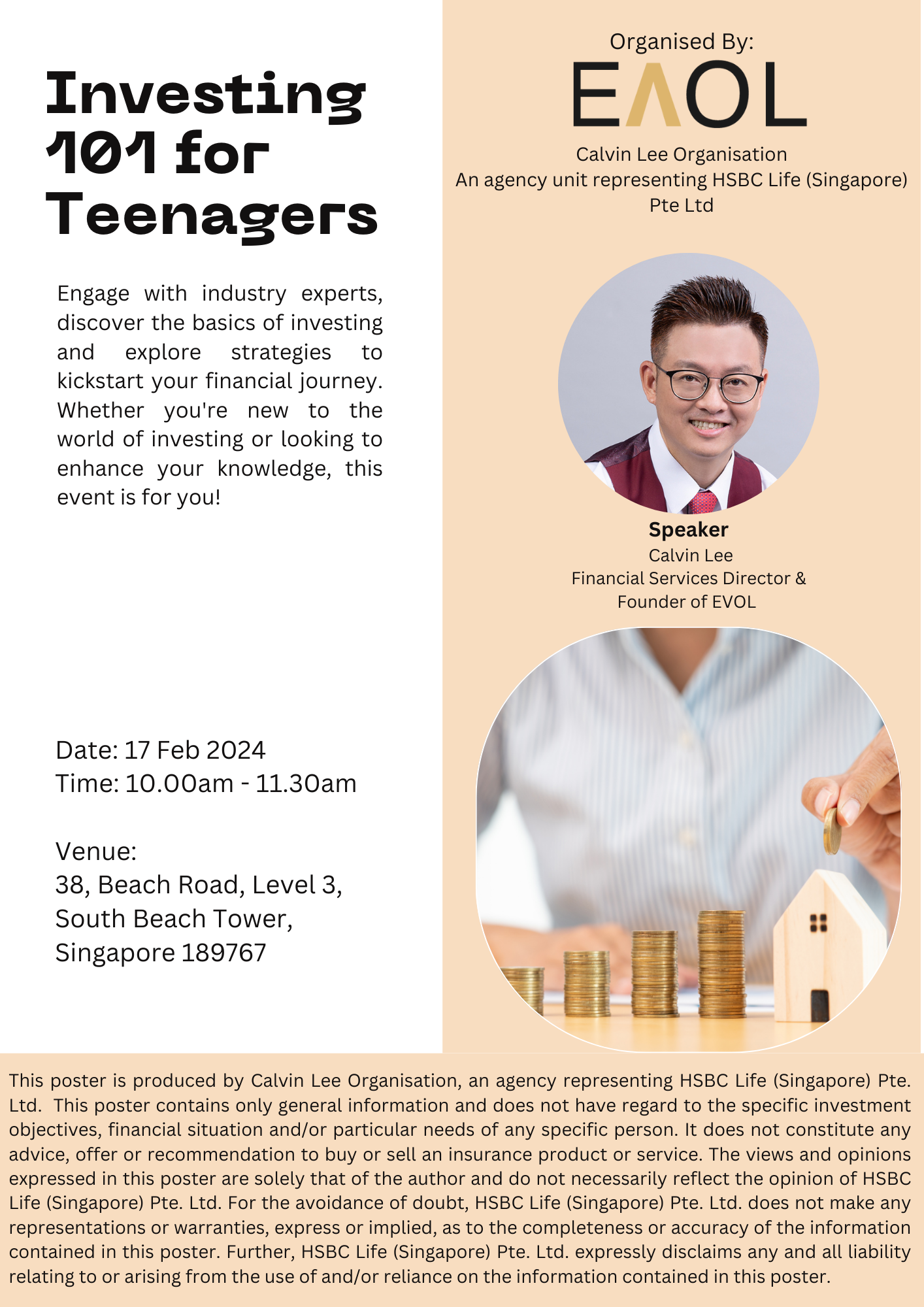 Investing 101 for Teenagers

Engage with industry experts, discover the basics of investing and explore strategies to kickstart your financial journey. Whether you're new to the world of investing or looking to enhance your knowledge, this event is for you!

Date: 17 Feb 2024
Time: 10.00am - 11.30am

Venue:
38, Beach Road, Level 3,
South Beach Tower,
Singapore 189767

Organised By:
EΛOL
Calvin Lee Organisation
An agency unit representing HSBC Life (Singapore) Pte Ltd

Speaker
Calvin Lee
Financial Services Director &
Founder of EVOL

This poster is produced by Calvin Lee Organisation, an agency representing HSBC Life (Singapore) Pte. Ltd. This poster contains only general information and does not have regard to the specific investment objectives, financial situation and/or particular needs of any specific person. It does not constitute any advice, offer or recommendation to buy or sell an insurance product or service. The views and opinions expressed in this poster are solely that of the author and do not necessarily reflect the opinion of HSBC Life (Singapore) Pte. Ltd. For the avoidance of doubt, HSBC Life (Singapore) Pte. Ltd. does not make any representations or warranties, express or implied, as to the completeness or accuracy of the information contained in this poster. Further, HSBC Life (Singapore) Pte. Ltd. expressly disclaims any and all liability relating to or arising from the use of and/or reliance on the information contained in this poster.